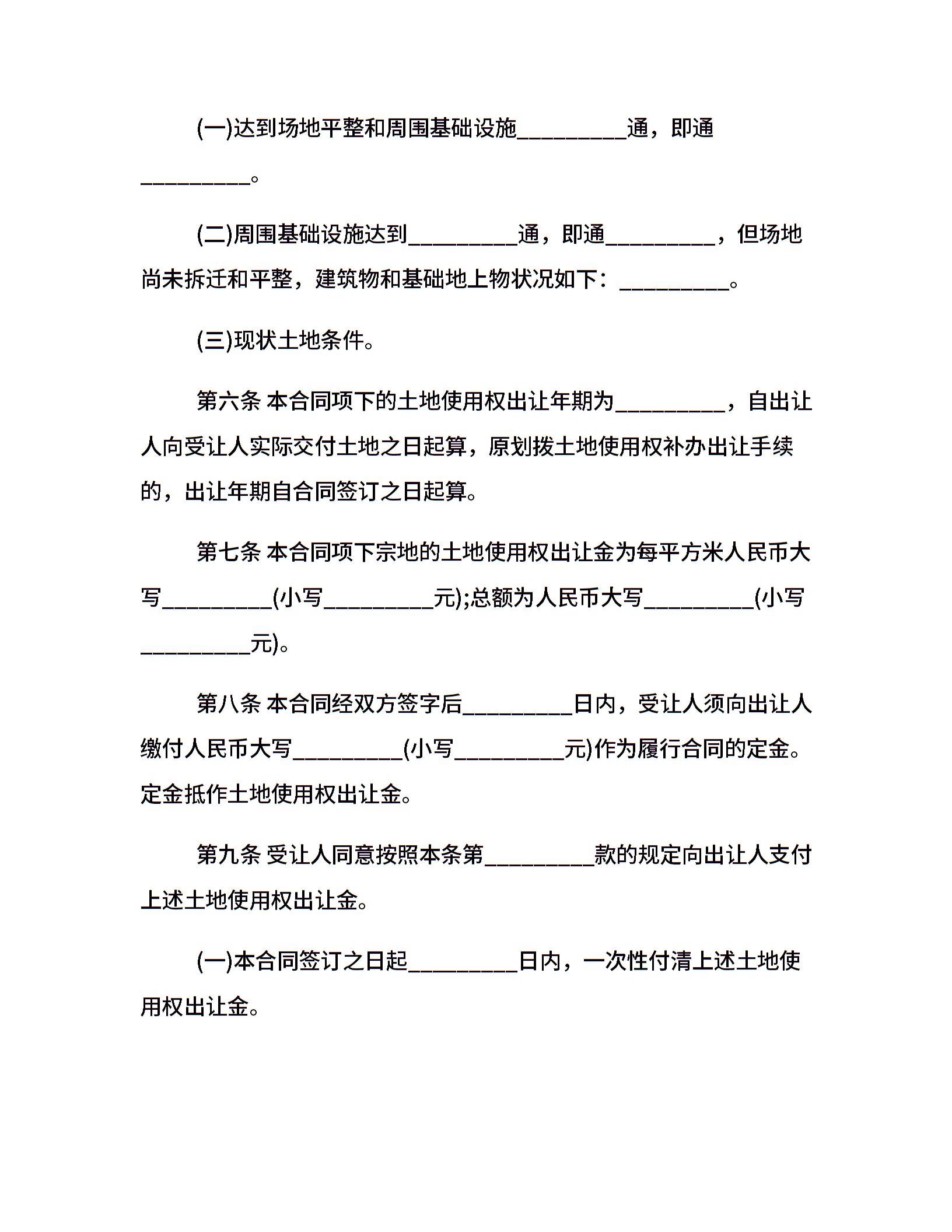 (一)达到场地平整和周围基础设施__________通，即通__________。

(二)周围基础设施达到__________通，即通__________，但场地尚未拆迁和平整，建筑物和基础地上物状况如下：__________。

(三)现状土地条件。

第六条 本合同项下的土地使用权出让年期为__________，自出让人向受让人实际交付土地之日起算，原划拨土地使用权补办出让手续的，出让年期自合同签订之日起算。

第七条 本合同项下宗地的土地使用权出让金为每平方米人民币大写__________(小写__________元);总额为人民币大写__________(小写__________元)。

第八条 本合同经双方签字后__________日内，受让人须向出让人缴付人民币大写__________(小写__________元)作为履行合同的定金。定金抵作土地使用权出让金。

第九条 受让人同意按照本条第__________款的规定向出让人支付上述土地使用权出让金。

(一)本合同签订之日起__________日内，一次性付清上述土地使用权出让金。